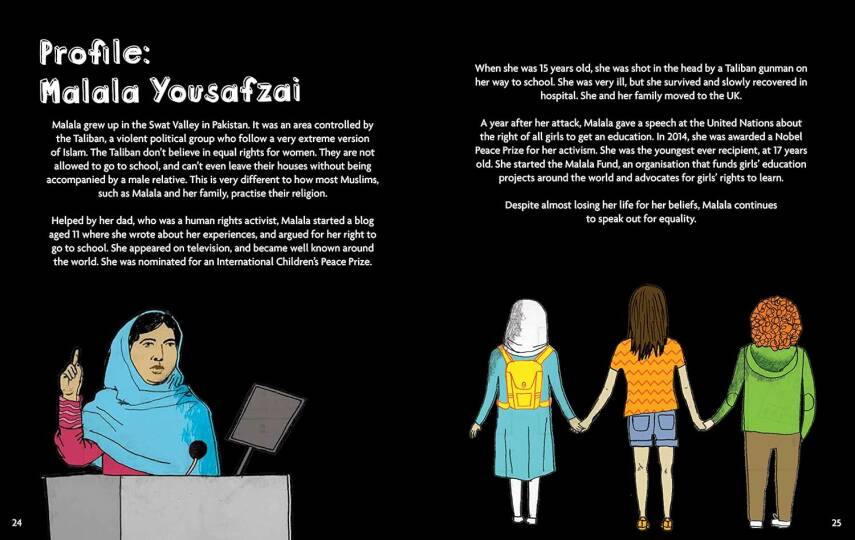 Profile:
Malala Yousafzai

Malala grew up in the Swat Valley in Pakistan. It was an area controlled by the Taliban, a violent political group who follow a very extreme version of Islam. The Taliban don't believe in equal rights for women. They are not allowed to go to school, and can't even leave their houses without being accompanied by a male relative. This is very different to how most Muslims, such as Malala and her family, practise their religion.

Helped by her dad, who was a human rights activist, Malala started a blog aged 11 where she wrote about her experiences, and argued for her right to go to school. She appeared on television, and became well known around the world. She was nominated for an International Children's Peace Prize.

24

When she was 15 years old, she was shot in the head by a Taliban gunman on her way to school. She was very ill, but she survived and slowly recovered in hospital. She and her family moved to the UK.

A year after her attack, Malala gave a speech at the United Nations about the right of all girls to get an education. In 2014, she was awarded a Nobel Peace Prize for her activism. She was the youngest ever recipient, at 17 years old. She started the Malala Fund, an organisation that funds girls' education projects around the world and advocates for girls' rights to learn.

Despite almost losing her life for her beliefs, Malala continues to speak out for equality.

25